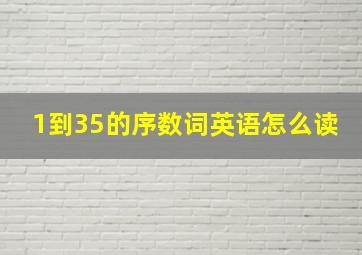 1到35的序数词英语怎么读